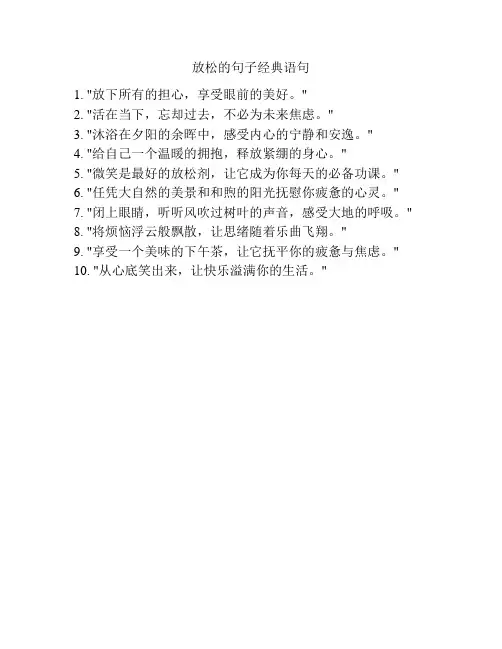 放松的句子经典语句

1. "放下所有的担心，享受眼前的美好。"
2. "活在当下，忘却过去，不必为未来焦虑。"
3. "沐浴在夕阳的余晖中，感受内心的宁静和安逸。"
4. "给自己一个温暖的拥抱，释放紧绷的身心。"
5. "微笑是最好的放松剂，让它成为你每天的必备功课。"
6. "任凭大自然的美景和和煦的阳光抚慰你疲惫的心灵。"
7. "闭上眼睛，听听风吹过树叶的声音，感受大地的呼吸。"
8. "将烦恼浮云般飘散，让思绪随着乐曲飞翔。"
9. "享受一个美味的下午茶，让它抚平你的疲惫与焦虑。"
10. "从心底笑出来，让快乐溢满你的生活。"